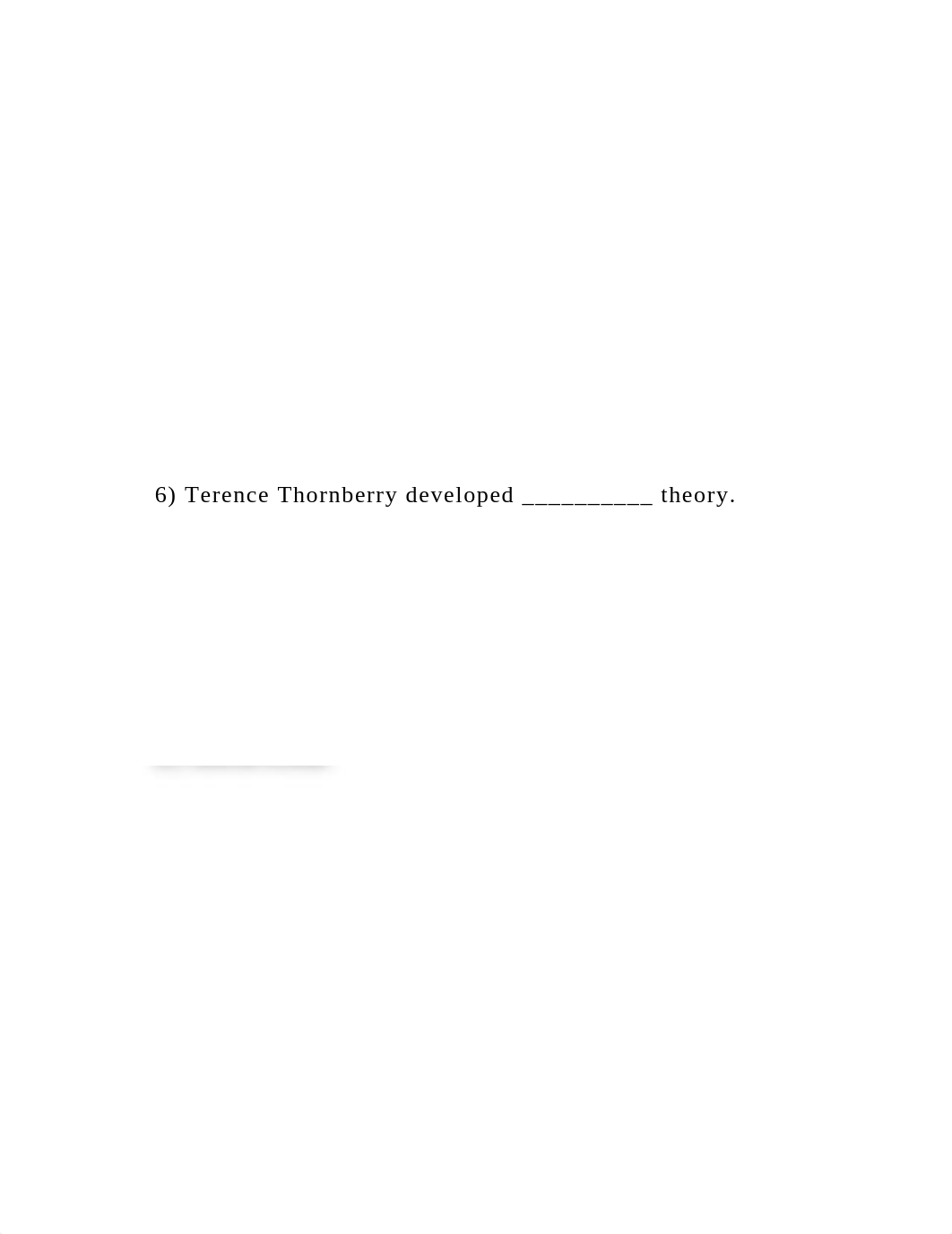 6) Terence Thornberry developed __________ theory.